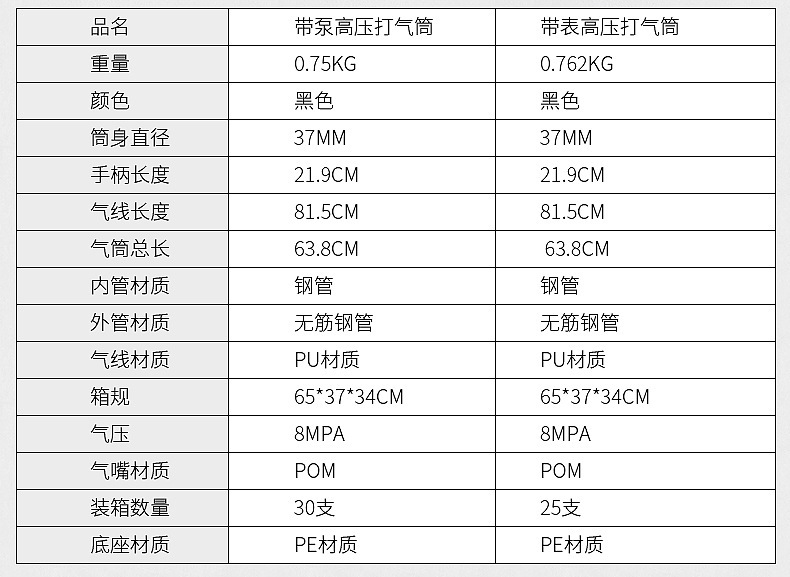 | 品名 | 带泵高压打气筒 | 带表高压打气筒 |
|---|---|---|
| 重量 | 0.75KG | 0.762KG |
| 颜色 | 黑色 | 黑色 |
| 筒身直径 | 37MM | 37MM |
| 手柄长度 | 21.9CM | 21.9CM |
| 气线长度 | 81.5CM | 81.5CM |
| 气筒总长 | 63.8CM | 63.8CM |
| 内管材质 | 钢管 | 钢管 |
| 外管材质 | 无筋钢管 | 无筋钢管 |
| 气线材质 | PU材质 | PU材质 |
| 箱规 | 65*37*34CM | 65*37*34CM |
| 气压 | 8MPA | 8MPA |
| 气嘴材质 | POM | POM |
| 装箱数量 | 30支 | 25支 |
| 底座材质 | PE材质 | PE材质 |